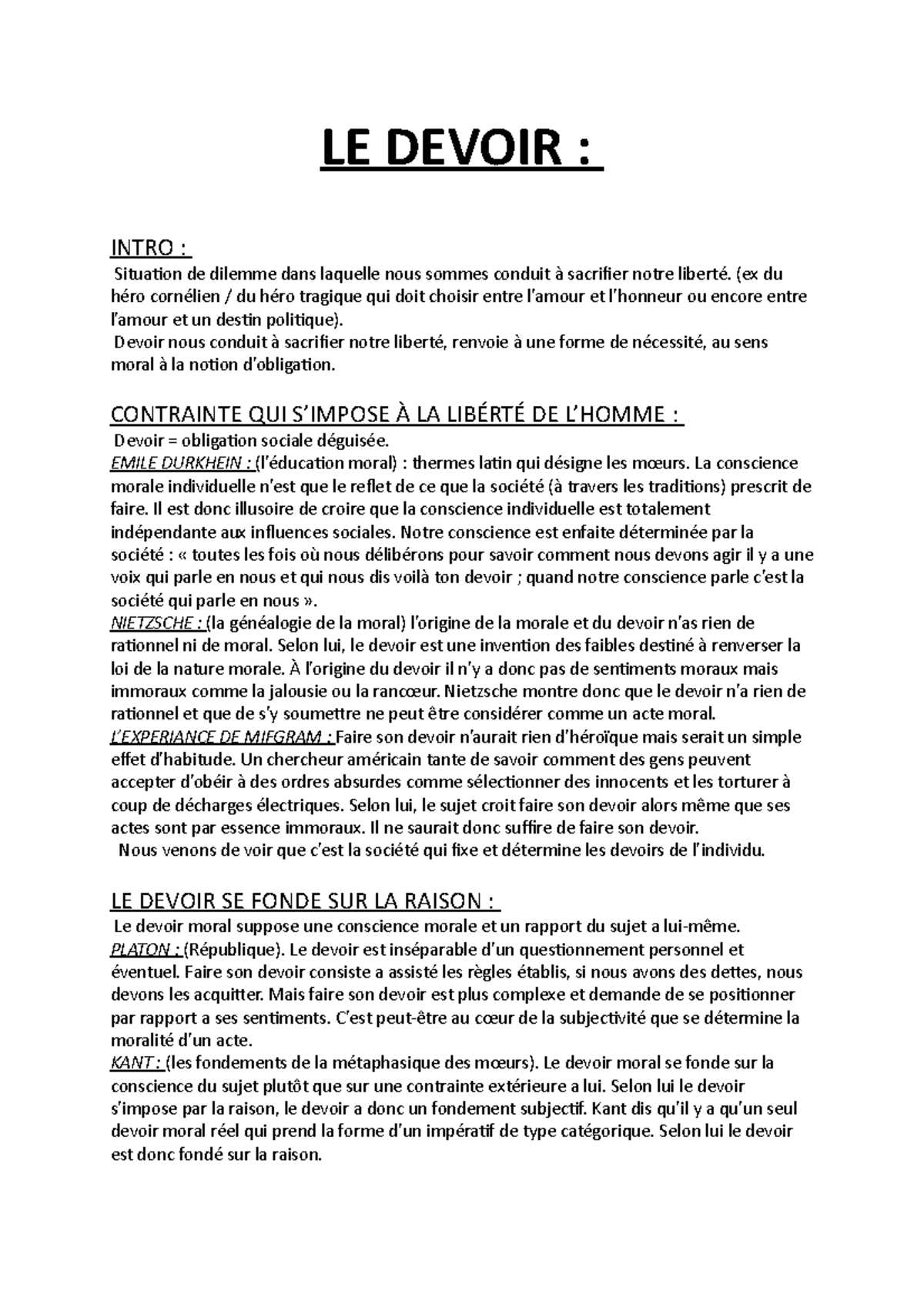 LE DEVOIR :

INTRO :
Situation de dilemme dans laquelle nous sommes conduit à sacrifier notre liberté. (ex du héro cornélien / du héro tragique qui doit choisir entre l'amour et l'honneur ou encore entre l'amour et un destin politique).
Devoir nous conduit à sacrifier notre liberté, renvoie à une forme de nécessité, au sens moral à la notion d'obligation.

CONTRAINTE QUI S'IMPOSE À LA LIBÉRTÉ DE L'HOMME :
Devoir = obligation sociale déguisée.
EMILE DURKHEIN : (l'éducation moral) : thermes latin qui désigne les mœurs. La conscience morale individuelle n'est que le reflet de ce que la société (à travers les traditions) prescrit de faire. Il est donc illusoire de croire que la conscience individuelle est totalement indépendante aux influences sociales. Notre conscience est enfaite déterminée par la société : « toutes les fois où nous délibérons pour savoir comment nous devons agir il y a une voix qui parle en nous et qui nous dis voilà ton devoir ; quand notre conscience parle c'est la société qui parle en nous ».
NIETZSCHE : (la généalogie de la moral) l'origine de la morale et du devoir n'as rien de rationnel ni de moral. Selon lui, le devoir est une invention des faibles destiné à renverser la loi de la nature morale. À l'origine du devoir il n'y a donc pas de sentiments moraux mais immoraux comme la jalousie ou la rancœur. Nietzsche montre donc que le devoir n'a rien de rationnel et que de s'y soumettre ne peut être considérer comme un acte moral.
L'EXPERIANCE DE MIFGRAM : Faire son devoir n'aurait rien d'héroïque mais serait un simple effet d'habitude. Un chercheur américain tante de savoir comment des gens peuvent accepter d'obéir à des ordres absurdes comme sélectionner des innocents et les torturer à coup de décharges électriques. Selon lui, le sujet croit faire son devoir alors même que ses actes sont par essence immoraux. Il ne saurait donc suffire de faire son devoir.
Nous venons de voir que c'est la société qui fixe et détermine les devoirs de l'individu.

LE DEVOIR SE FONDE SUR LA RAISON :
Le devoir moral suppose une conscience morale et un rapport du sujet a lui-même.
PLATON : (République). Le devoir est inséparable d'un questionnement personnel et éventuel. Faire son devoir consiste a assisté les règles établis, si nous avons des dettes, nous devons les acquitter. Mais faire son devoir est plus complexe et demande de se positionner par rapport a ses sentiments. C'est peut-être au cœur de la subjectivité que se détermine la moralité d'un acte.
KANT : (les fondements de la métaphasique des mœurs). Le devoir moral se fonde sur la conscience du sujet plutôt que sur une contrainte extérieure a lui. Selon lui le devoir s'impose par la raison, le devoir a donc un fondement subjectif. Kant dis qu'il y a qu'un seul devoir moral réel qui prend la forme d'un impératif de type catégorique. Selon lui le devoir est donc fondé sur la raison.